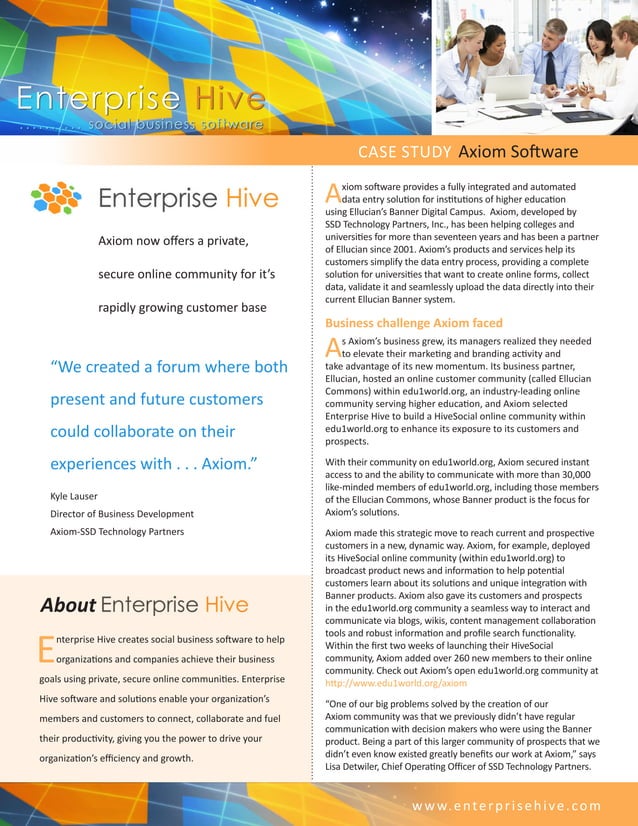 Enterprise Hive
social business software

CASE STUDY Axiom Software

Enterprise Hive

Axiom now offers a private, secure online community for it's rapidly growing customer base

"We created a forum where both present and future customers could collaborate on their experiences with . . . Axiom."

Kyle Lauser
Director of Business Development
Axiom-SSD Technology Partners

About Enterprise Hive

Enterprise Hive creates social business software to help organizations and companies achieve their business goals using private, secure online communities. Enterprise Hive software and solutions enable your organization's members and customers to connect, collaborate and fuel their productivity, giving you the power to drive your organization's efficiency and growth.

Axiom software provides a fully integrated and automated data entry solution for institutions of higher education using Ellucian's Banner Digital Campus. Axiom, developed by SSD Technology Partners, Inc., has been helping colleges and universities for more than seventeen years and has been a partner of Ellucian since 2001. Axiom's products and services help its customers simplify the data entry process, providing a complete solution for universities that want to create online forms, collect data, validate it and seamlessly upload the data directly into their current Ellucian Banner system.

Business challenge Axiom faced

As Axiom's business grew, its managers realized they needed to elevate their marketing and branding activity and take advantage of its new momentum. Its business partner, Ellucian, hosted an online customer community (called Ellucian Commons) within edu1world.org, an industry-leading online community serving higher education, and Axiom selected Enterprise Hive to build a HiveSocial online community within edu1world.org to enhance its exposure to its customers and prospects.

With their community on edu1world.org, Axiom secured instant access to and the ability to communicate with more than 30,000 like-minded members of edu1world.org, including those members of the Ellucian Commons, whose Banner product is the focus for Axiom's solutions.

Axiom made this strategic move to reach current and prospective customers in a new, dynamic way. Axiom, for example, deployed its HiveSocial online community (within edu1world.org) to broadcast product news and information to help potential customers learn about its solutions and unique integration with Banner products. Axiom also gave its customers and prospects in the edu1world.org community a seamless way to interact and communicate via blogs, wikis, content management collaboration tools and robust information and profile search functionality. Within the first two weeks of launching their HiveSocial community, Axiom added over 260 new members to their online community. Check out Axiom's open edu1world.org community at http://www.edu1world.org/axiom

"One of our big problems solved by the creation of our Axiom community was that we previously didn't have regular communication with decision makers who were using the Banner product. Being a part of this larger community of prospects that we didn't even know existed greatly benefits our work at Axiom," says Lisa Detwiler, Chief Operating Officer of SSD Technology Partners.

www.enterprisehive.com